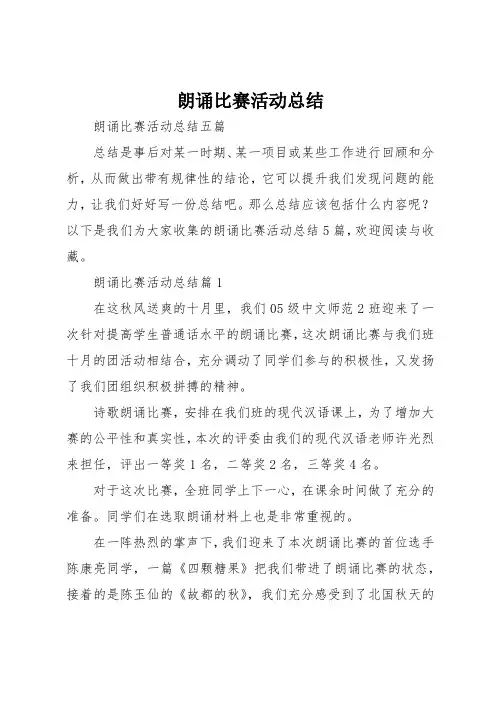 朗诵比赛活动总结

朗诵比赛活动总结五篇

总结是事后对某一时期、某一项目或某些工作进行回顾和分析，从而做出带有规律性的结论，它可以提升我们发现问题的能力，让我们好好写一份总结吧。那么总结应该包括什么内容呢？以下是我们为大家收集的朗诵比赛活动总结5篇，欢迎阅读与收藏。

朗诵比赛活动总结篇1

在这秋风送爽的十月里，我们05级中文师范2班迎来了一次针对提高学生普通话水平的朗诵比赛，这次朗诵比赛与我们班十月的团活动相结合，充分调动了同学们参与的积极性，又发扬了我们团组织积极拼搏的精神。

诗歌朗诵比赛，安排在我们班的现代汉语课上，为了增加大赛的公平性和真实性，本次的评委由我们的现代汉语老师许光烈来担任，评出一等奖1名，二等奖2名，三等奖4名。

对于这次比赛，全班同学上下一心，在课余时间做了充分的准备。同学们在选取朗诵材料上也是非常重视的。

在一阵热烈的掌声下，我们迎来了本次朗诵比赛的首位选手陈康亮同学，一篇《四颗糖果》把我们带进了朗诵比赛的状态，接着的是陈玉仙的《故都的秋》，我们充分感受到了北国秋天的